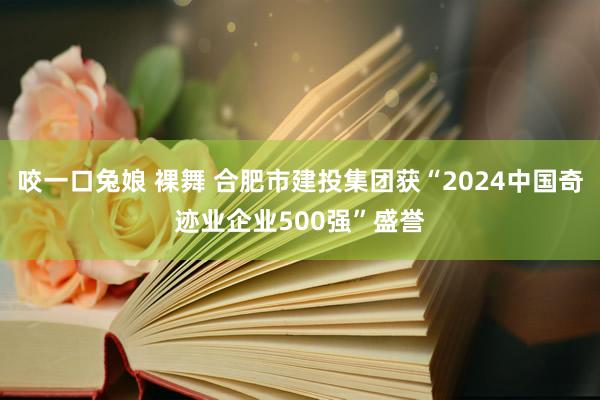 咬一口兔娘 裸舞 合肥市建投集团获“2024中国奇迹业企业500强”盛誉